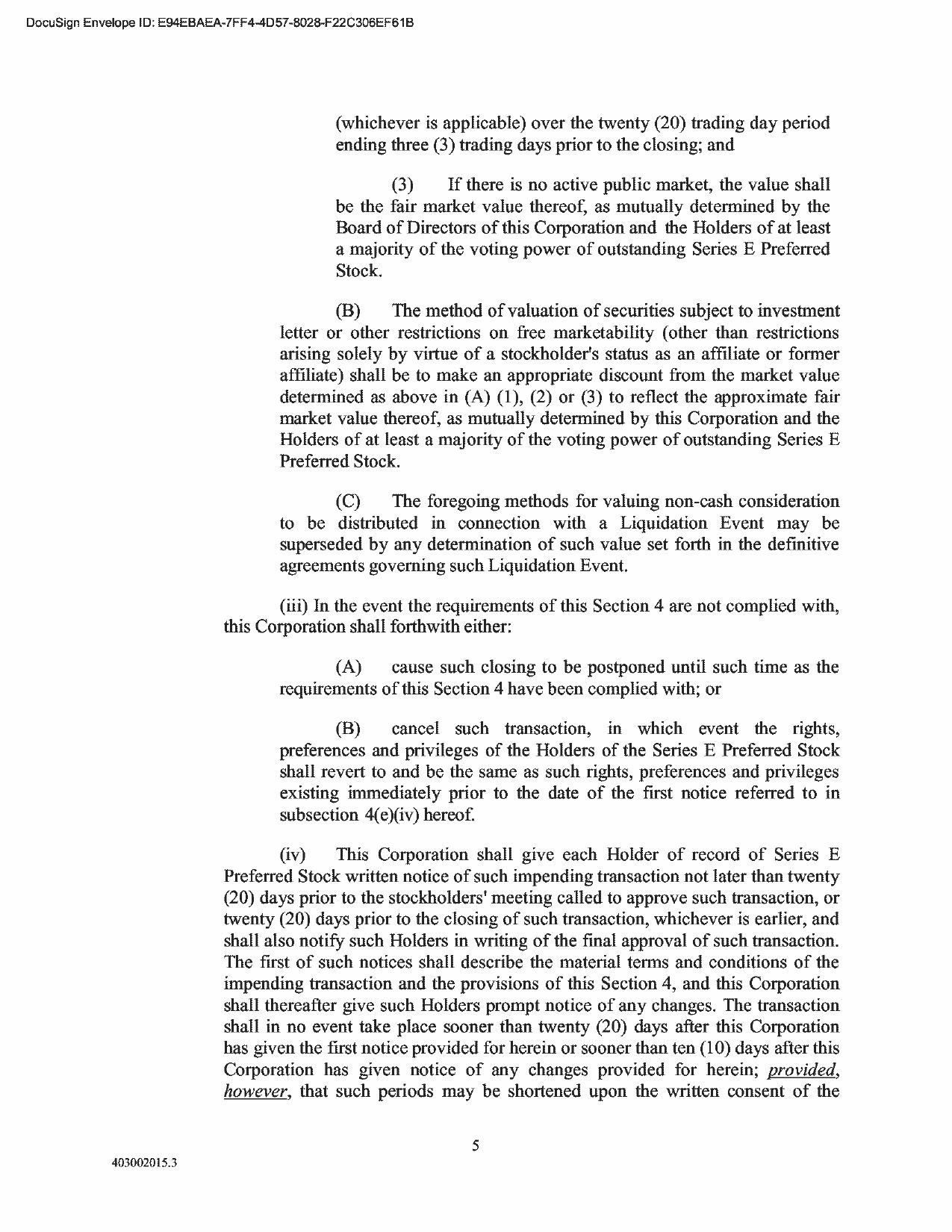 DocuSign Envelope ID: E94EBAEA-7FF4-4D57-8028-F22C306EF61B

(whichever is applicable) over the twenty (20) trading day period ending three (3) trading days prior to the closing; and

(3) If there is no active public market, the value shall be the fair market value thereof, as mutually determined by the Board of Directors of this Corporation and the Holders of at least a majority of the voting power of outstanding Series E Preferred Stock.

(B) The method of valuation of securities subject to investment letter or other restrictions on free marketability (other than restrictions arising solely by virtue of a stockholder's status as an affiliate or former affiliate) shall be to make an appropriate discount from the market value determined as above in (A) (1), (2) or (3) to reflect the approximate fair market value thereof, as mutually determined by this Corporation and the Holders of at least a majority of the voting power of outstanding Series E Preferred Stock.

(C) The foregoing methods for valuing non-cash consideration to be distributed in connection with a Liquidation Event may be superseded by any determination of such value set forth in the definitive agreements governing such Liquidation Event.

(iii) In the event the requirements of this Section 4 are not complied with, this Corporation shall forthwith either:

(A) cause such closing to be postponed until such time as the requirements of this Section 4 have been complied with; or

(B) cancel such transaction, in which event the rights, preferences and privileges of the Holders of the Series E Preferred Stock shall revert to and be the same as such rights, preferences and privileges existing immediately prior to the date of the first notice referred to in subsection 4(e)(iv) hereof.

(iv) This Corporation shall give each Holder of record of Series E Preferred Stock written notice of such impending transaction not later than twenty (20) days prior to the stockholders' meeting called to approve such transaction, or twenty (20) days prior to the closing of such transaction, whichever is earlier, and shall also notify such Holders in writing of the final approval of such transaction. The first of such notices shall describe the material terms and conditions of the impending transaction and the provisions of this Section 4, and this Corporation shall thereafter give such Holders prompt notice of any changes. The transaction shall in no event take place sooner than twenty (20) days after this Corporation has given the first notice provided for herein or sooner than ten (10) days after this Corporation has given notice of any changes provided for herein; provided, however, that such periods may be shortened upon the written consent of the

5

403002015.3